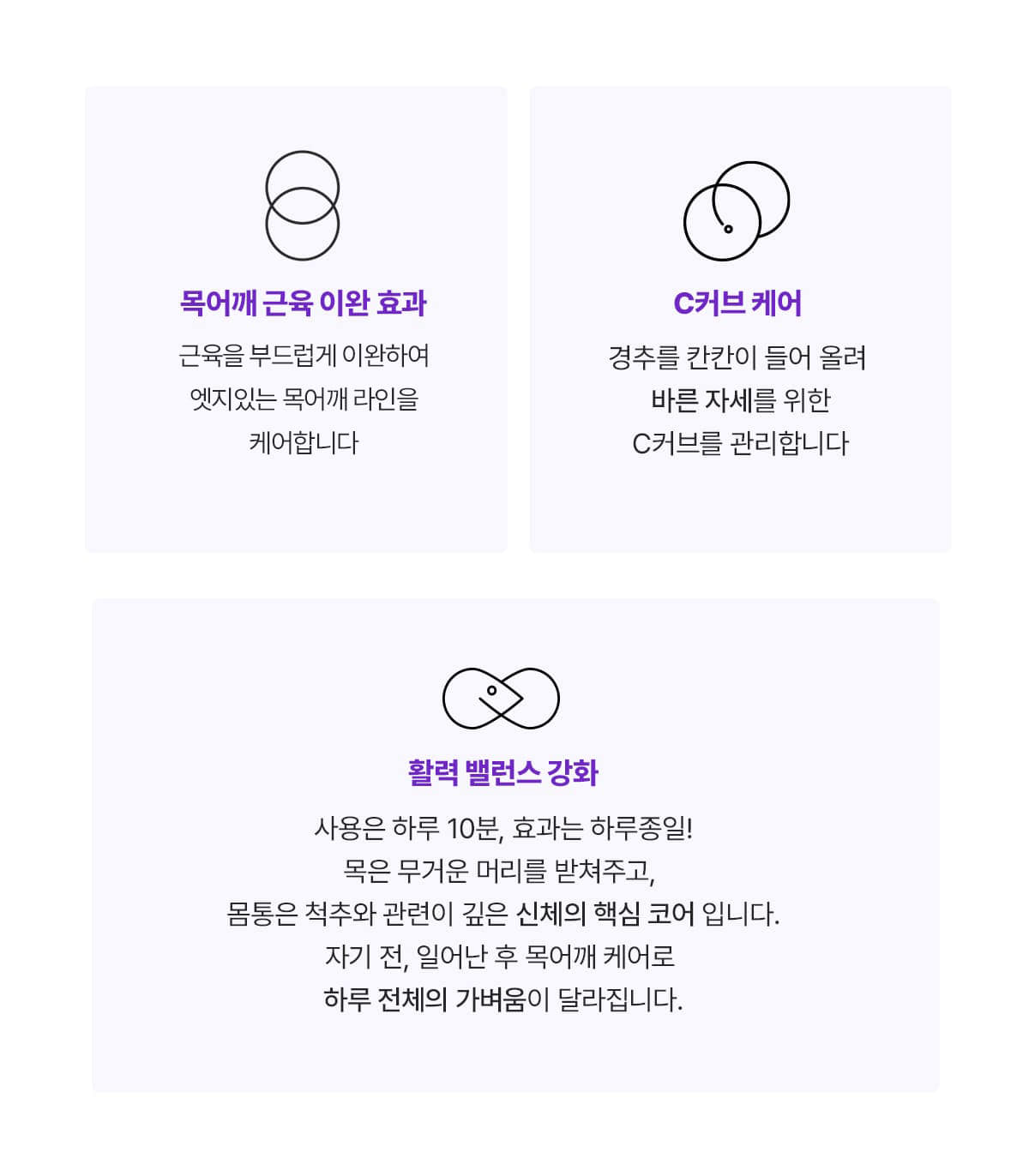 목어깨 근육 이완 효과

근육을 부드럽게 이완하여
엣지있는 목어깨 라인을
케어합니다

C커브 케어

경추를 칸칸이 들어 올려
바른 자세를 위한
C커브를 관리합니다

활력 밸런스 강화

사용은 하루 10분, 효과는 하루종일!
목은 무거운 머리를 받쳐주고,
몸통은 척추와 관련이 깊은 신체의 핵심 코어 입니다.
자기 전, 일어난 후 목어깨 케어로
하루 전체의 가벼움이 달라집니다.